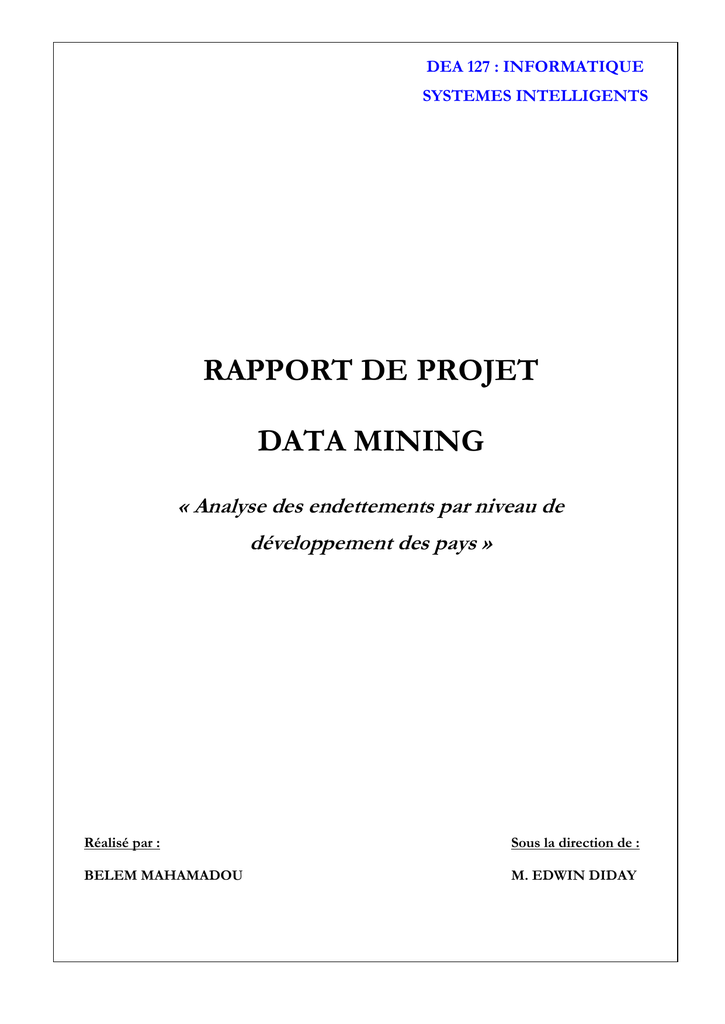 DEA 127 : INFORMATIQUE
SYSTEMES INTELLIGENTS

RAPPORT DE PROJET

DATA MINING

« Analyse des endettements par niveau de développement des pays »

Réalisé par :

BELEM MAHAMADOU

Sous la direction de :

M. EDWIN DIDAY